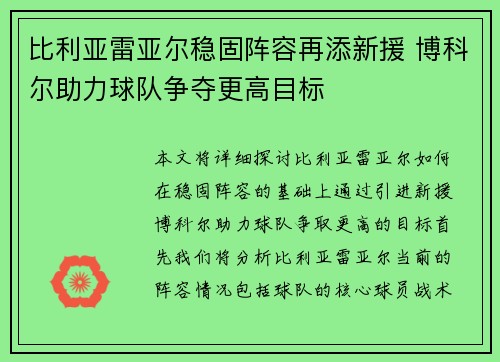 比利亚雷亚尔稳固阵容再添新援 博科尔助力球队争夺更高目标

本文将详细探讨比利亚雷亚尔如何在稳固阵容的基础上通过引进新援博科尔助力球队争取更高的目标首先我们将分析比利亚雷亚尔当前的阵容情况包括球队的核心球员战术